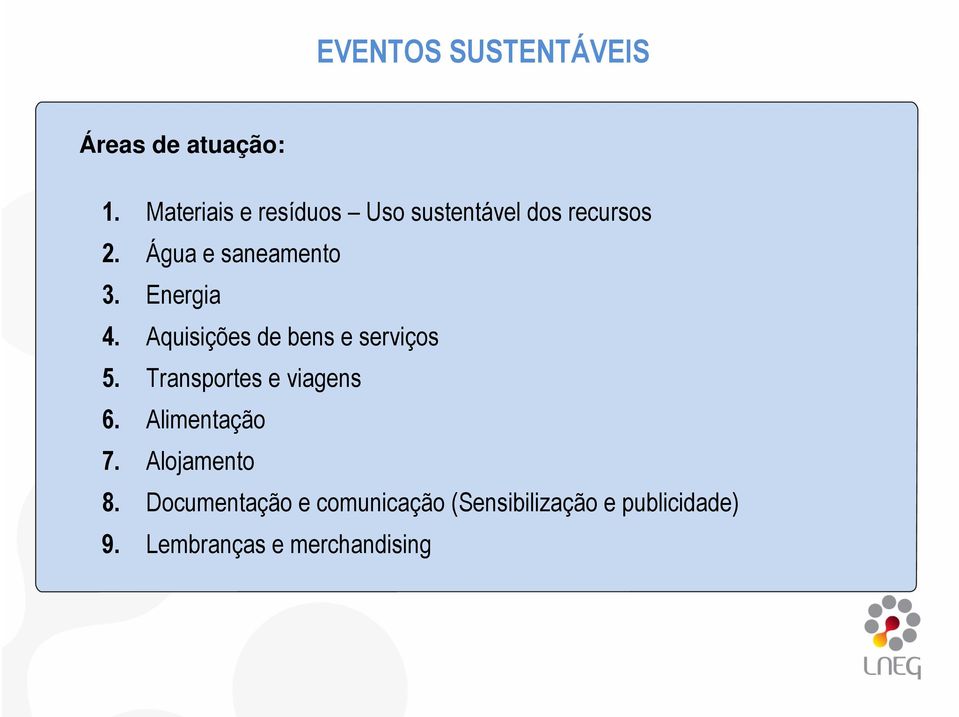 EVENTOS SUSTENTÁVEIS

Áreas de atuação:

1. Materiais e resíduos – Uso sustentável dos recursos
2. Água e saneamento
3. Energia
4. Aquisições de bens e serviços
5. Transportes e viagens
6. Alimentação
7. Alojamento
8. Documentação e comunicação (Sensibilização e publicidade)
9. Lembranças e merchandising

LNEG